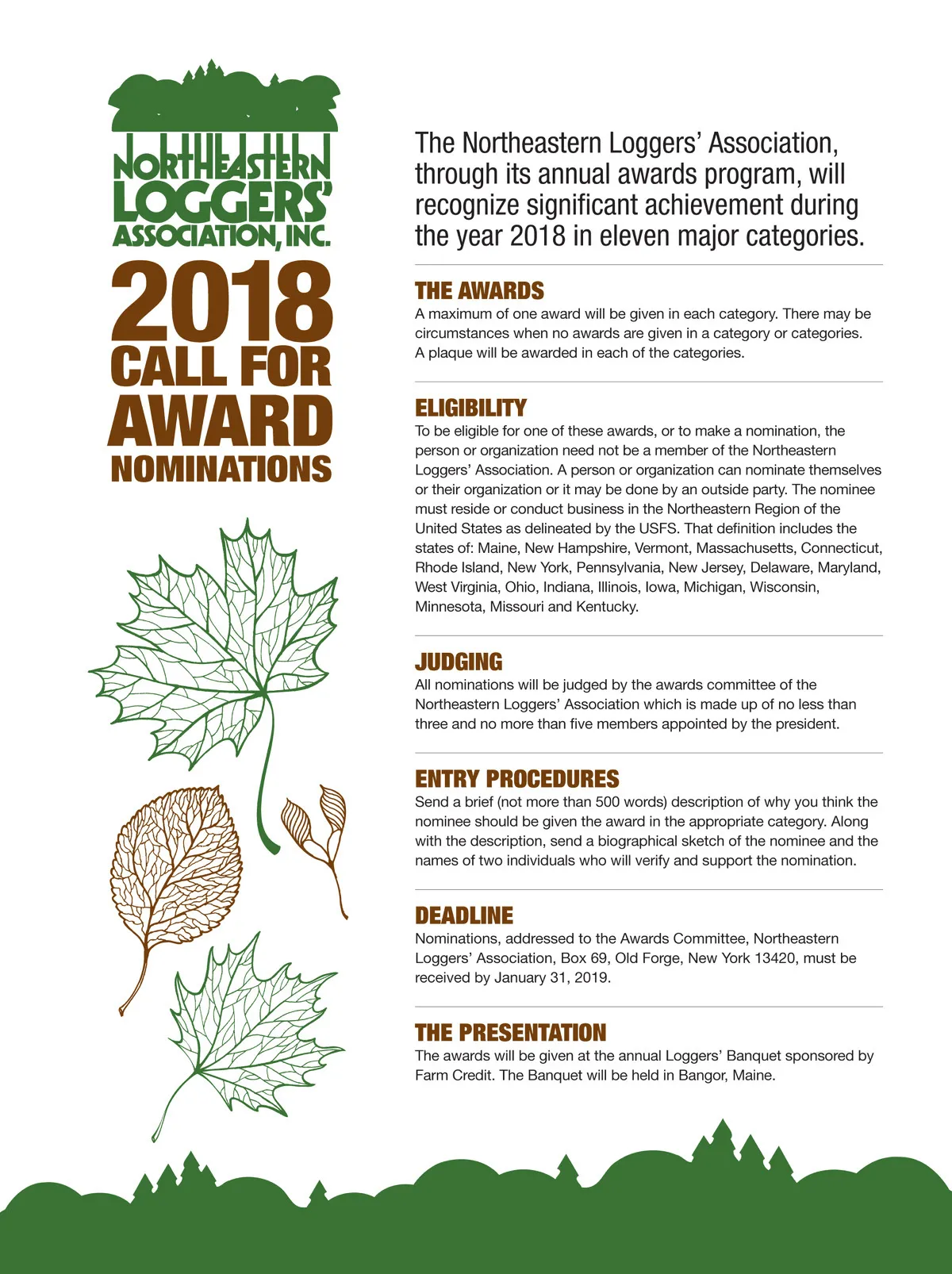 NORTHEASTERN LOGGERS' ASSOCIATION, INC.

2018 CALL FOR AWARD NOMINATIONS

The Northeastern Loggers' Association, through its annual awards program, will recognize significant achievement during the year 2018 in eleven major categories.

THE AWARDS
A maximum of one award will be given in each category. There may be circumstances when no awards are given in a category or categories. A plaque will be awarded in each of the categories.

ELIGIBILITY
To be eligible for one of these awards, or to make a nomination, the person or organization need not be a member of the Northeastern Loggers' Association. A person or organization can nominate themselves or their organization or it may be done by an outside party. The nominee must reside or conduct business in the Northeastern Region of the United States as delineated by the USFS. That definition includes the states of: Maine, New Hampshire, Vermont, Massachusetts, Connecticut, Rhode Island, New York, Pennsylvania, New Jersey, Delaware, Maryland, West Virginia, Ohio, Indiana, Illinois, Iowa, Michigan, Wisconsin, Minnesota, Missouri and Kentucky.

JUDGING
All nominations will be judged by the awards committee of the Northeastern Loggers' Association which is made up of no less than three and no more than five members appointed by the president.

ENTRY PROCEDURES
Send a brief (not more than 500 words) description of why you think the nominee should be given the award in the appropriate category. Along with the description, send a biographical sketch of the nominee and the names of two individuals who will verify and support the nomination.

DEADLINE
Nominations, addressed to the Awards Committee, Northeastern Loggers' Association, Box 69, Old Forge, New York 13420, must be received by January 31, 2019.

THE PRESENTATION
The awards will be given at the annual Loggers' Banquet sponsored by Farm Credit. The Banquet will be held in Bangor, Maine.